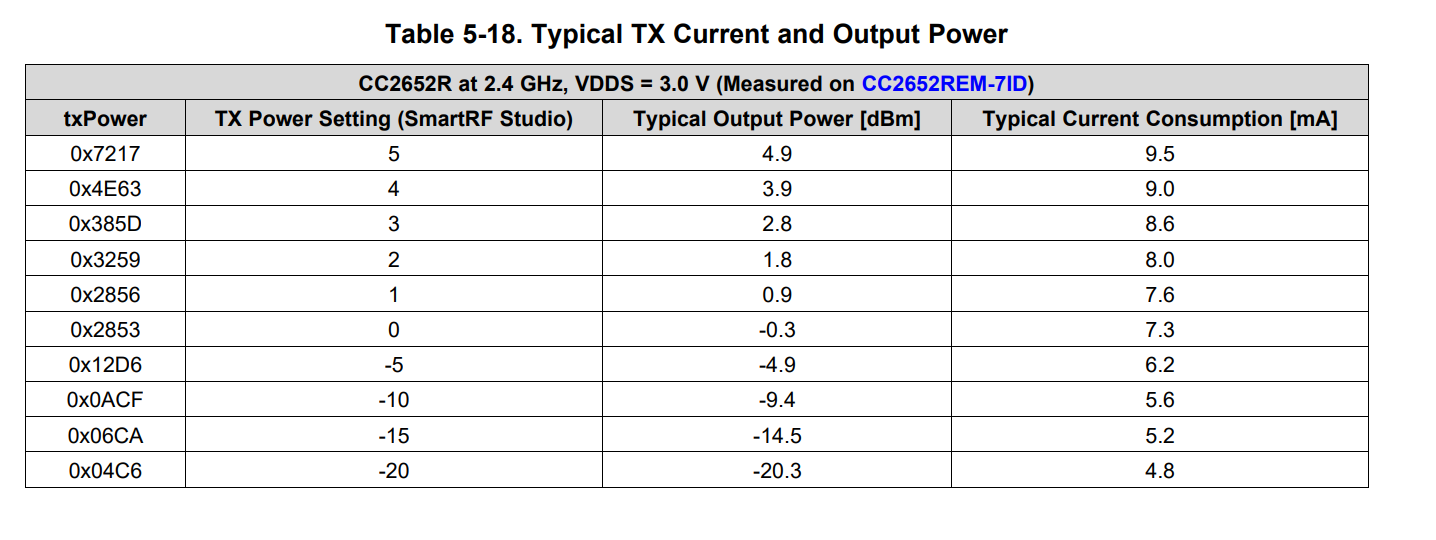 Table 5-18. Typical TX Current and Output Power

| CC2652R at 2.4 GHz, VDDS = 3.0 V (Measured on CC2652REM-7ID) | | | |
|---|---|---|---|
| txPower | TX Power Setting (SmartRF Studio) | Typical Output Power [dBm] | Typical Current Consumption [mA] |
| 0x7217 | 5 | 4.9 | 9.5 |
| 0x4E63 | 4 | 3.9 | 9.0 |
| 0x385D | 3 | 2.8 | 8.6 |
| 0x3259 | 2 | 1.8 | 8.0 |
| 0x2856 | 1 | 0.9 | 7.6 |
| 0x2853 | 0 | -0.3 | 7.3 |
| 0x12D6 | -5 | -4.9 | 6.2 |
| 0x0ACF | -10 | -9.4 | 5.6 |
| 0x06CA | -15 | -14.5 | 5.2 |
| 0x04C6 | -20 | -20.3 | 4.8 |